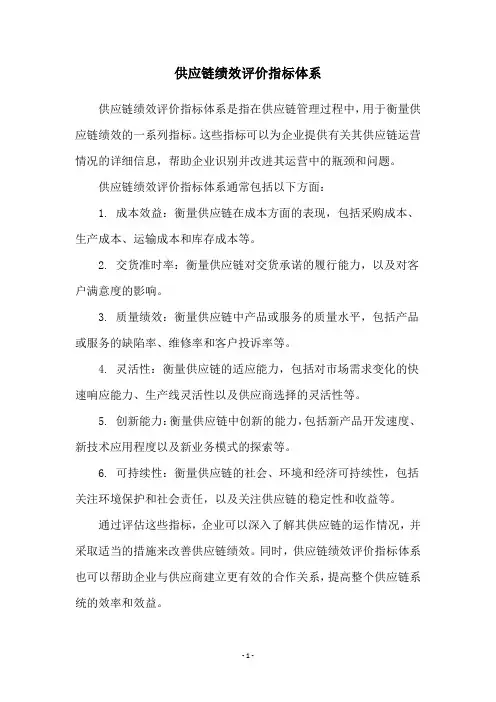 供应链绩效评价指标体系

供应链绩效评价指标体系是指在供应链管理过程中，用于衡量供应链绩效的一系列指标。这些指标可以为企业提供有关其供应链运营情况的详细信息，帮助企业识别并改进其运营中的瓶颈和问题。

供应链绩效评价指标体系通常包括以下方面：

1. 成本效益：衡量供应链在成本方面的表现，包括采购成本、生产成本、运输成本和库存成本等。

2. 交货准时率：衡量供应链对交货承诺的履行能力，以及对客户满意度的影响。

3. 质量绩效：衡量供应链中产品或服务的质量水平，包括产品或服务的缺陷率、维修率和客户投诉率等。

4. 灵活性：衡量供应链的适应能力，包括对市场需求变化的快速响应能力、生产线灵活性以及供应商选择的灵活性等。

5. 创新能力：衡量供应链中创新的能力，包括新产品开发速度、新技术应用程度以及新业务模式的探索等。

6. 可持续性：衡量供应链的社会、环境和经济可持续性，包括关注环境保护和社会责任，以及关注供应链的稳定性和收益等。

通过评估这些指标，企业可以深入了解其供应链的运作情况，并采取适当的措施来改善供应链绩效。同时，供应链绩效评价指标体系也可以帮助企业与供应商建立更有效的合作关系，提高整个供应链系统的效率和效益。

- 1 -